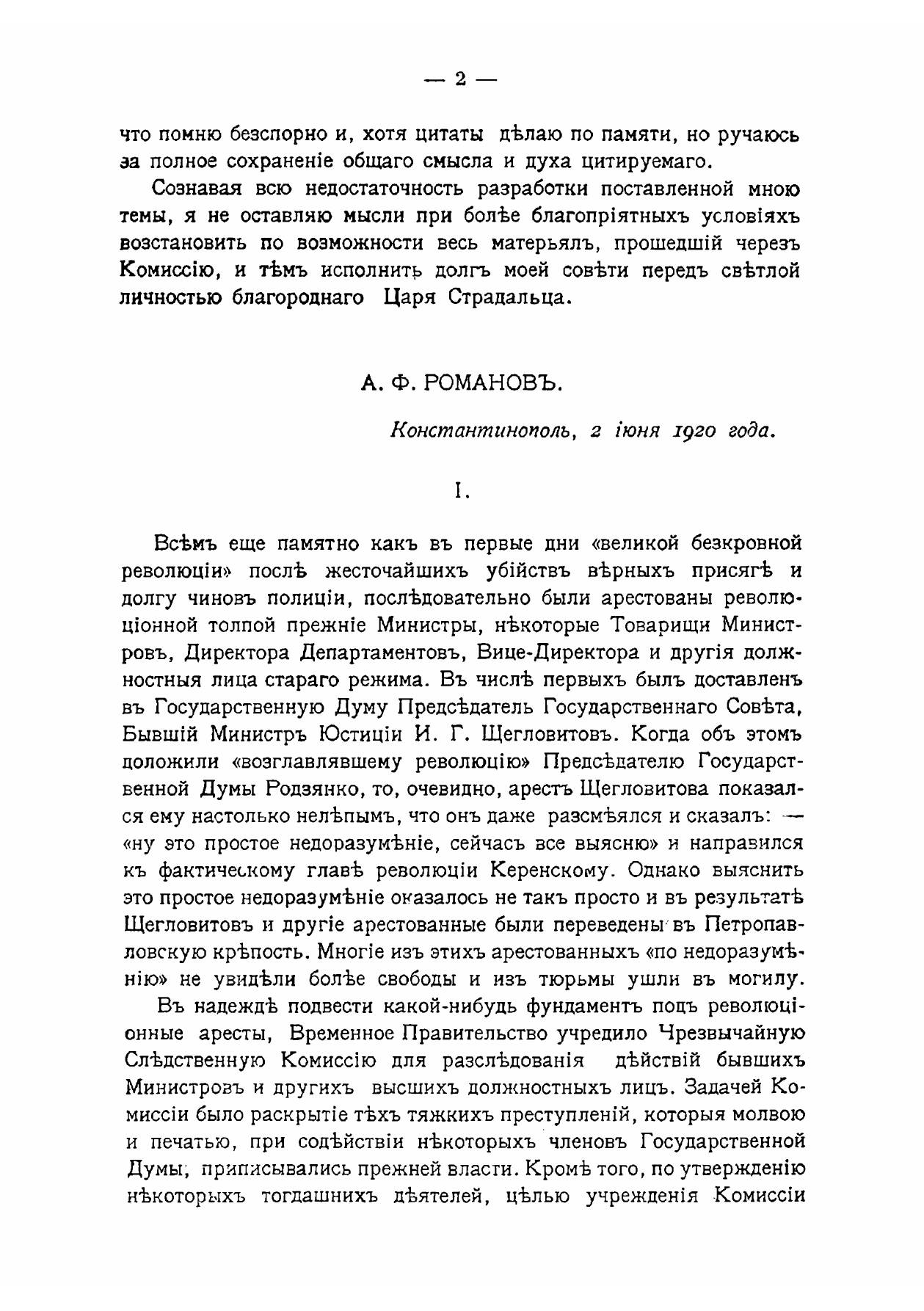 — 2 —

что помню безспорно и, хотя цитаты дѣлаю по памяти, но ручаюсь за полное сохраненіе общаго смысла и духа цитируемаго.

Сознавая всю недостаточность разработки поставленной мною темы, я не оставляю мысли при болѣе благопріятныхъ условіяхъ возстановить по возможности весь матерьялъ, прошедшій черезъ Комиссію, и тѣмъ исполнить долгъ моей совѣти передъ свѣтлой личностью благороднаго Царя Страдальца.

А. Ф. РОМАНОВЪ.

Константинополь, 2 іюня 1920 года.

I.

Всѣмъ еще памятно какъ въ первые дни «великой безкровной революціи» послѣ жесточайшихъ убійствъ вѣрныхъ присягѣ и долгу чиновъ полиціи, послѣдовательно были арестованы революціонной толпой прежніе Министры, нѣкоторые Товарищи Министровъ, Директора Департаментовъ, Вице-Директора и другія должностныя лица стараго режима. Въ числѣ первыхъ былъ доставленъ въ Государственную Думу Предсѣдатель Государственнаго Совѣта, Бывшій Министръ Юстиціи И. Г. Щегловитовъ. Когда объ этомъ доложили «возглавлявшему революцію» Предсѣдателю Государственной Думы Родзянко, то, очевидно, арестъ Щегловитова показался ему настолько нелѣпымъ, что онъ даже разсмѣялся и сказалъ: — «ну это простое недоразумѣніе, сейчасъ все выясню» и направился къ фактическому главѣ революціи Керенскому. Однако выяснить это простое недоразумѣніе оказалось не такъ просто и въ результатѣ Щегловитовъ и другіе арестованные были переведены въ Петропавловскую крѣпость. Многіе изъ этихъ арестованныхъ «по недоразумѣнію» не увидѣли болѣе свободы и изъ тюрьмы ушли въ могилу.

Въ надеждѣ подвести какой-нибудь фундаментъ подъ революціонные аресты, Временное Правительство учредило Чрезвычайную Слѣдственную Комиссію для разслѣдованія дѣйствій бывшихъ Министровъ и другихъ высшихъ должностныхъ лицъ. Задачей Комиссіи было раскрытіе тѣхъ тяжкихъ преступленій, которыя молвою и печатью, при содѣйствіи нѣкоторыхъ членовъ Государственной Думы, приписывались прежней власти. Кромѣ того, по утвержденію нѣкоторыхъ тогдашнихъ дѣятелей, цѣлью учрежденія Комиссіи